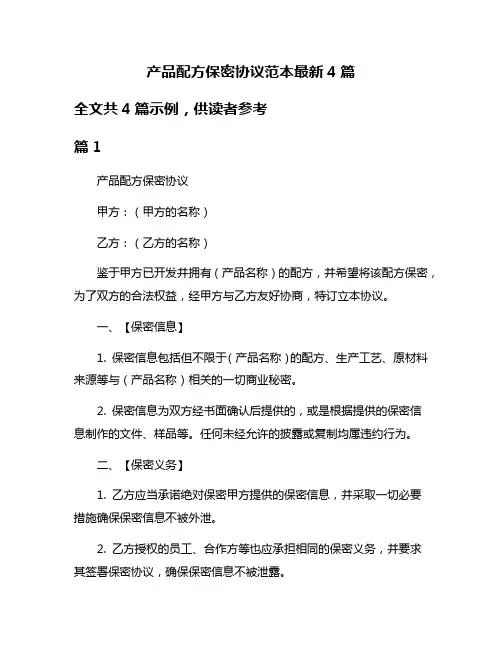 产品配方保密协议范本最新 4 篇

全文共 4 篇示例，供读者参考

篇 1

产品配方保密协议

甲方：（甲方的名称）

乙方：（乙方的名称）

鉴于甲方已开发并拥有（产品名称）的配方，并希望将该配方保密，为了双方的合法权益，经甲方与乙方友好协商，特订立本协议。

一、【保密信息】

1. 保密信息包括但不限于（产品名称）的配方、生产工艺、原材料来源等与（产品名称）相关的一切商业秘密。

2. 保密信息为双方经书面确认后提供的，或是根据提供的保密信息制作的文件、样品等。任何未经允许的披露或复制均属违约行为。

二、【保密义务】

1. 乙方应当承诺绝对保密甲方提供的保密信息，并采取一切必要措施确保保密信息不被外泄。

2. 乙方授权的员工、合作方等也应承担相同的保密义务，并要求其签署保密协议，确保保密信息不被泄露。